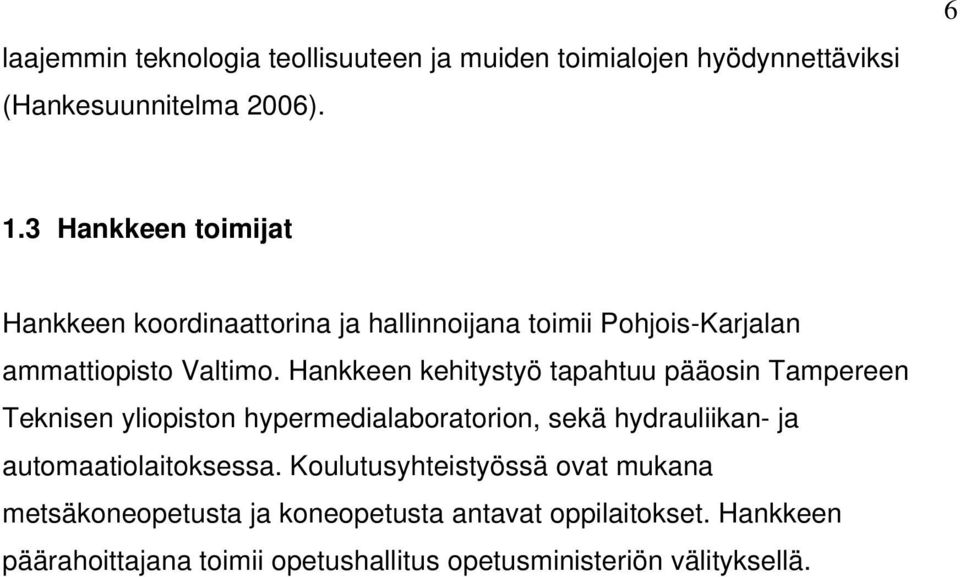 6

laajemmin teknologia teollisuuteen ja muiden toimialojen hyödynnettäviksi (Hankesuunnitelma 2006).

1.3 Hankkeen toimijat

Hankkeen koordinaattorina ja hallinnoijana toimii Pohjois-Karjalan ammattiopisto Valtimo. Hankkeen kehitystyö tapahtuu pääosin Tampereen Teknisen yliopiston hypermedialaboratorion, sekä hydrauliikan- ja automaatiolaitoksessa. Koulutusyhteistyössä ovat mukana metsäkoneopetusta ja koneopetusta antavat oppilaitokset. Hankkeen päärahoittajana toimii opetushallitus opetusministeriön välityksellä.